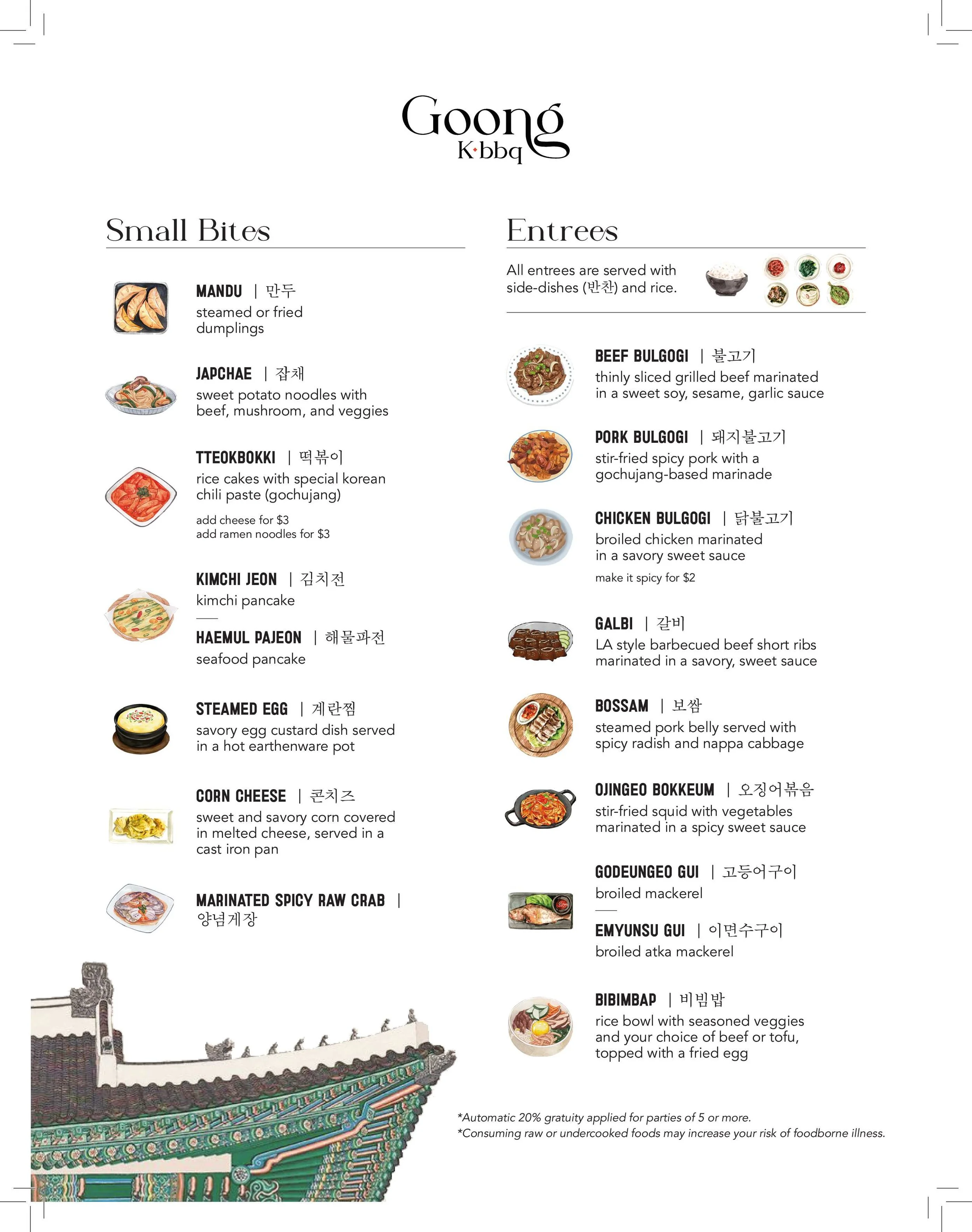 Goong
K·bbq

Small Bites

MANDU | 만두
steamed or fried dumplings

JAPCHAE | 잡채
sweet potato noodles with beef, mushroom, and veggies

TTEOKBOKKI | 떡볶이
rice cakes with special korean chili paste (gochujang)

add cheese for $3
add ramen noodles for $3

KIMCHI JEON | 김치전
kimchi pancake

HAEMUL PAJEON | 해물파전
seafood pancake

STEAMED EGG | 계란찜
savory egg custard dish served in a hot earthenware pot

CORN CHEESE | 콘치즈
sweet and savory corn covered in melted cheese, served in a cast iron pan

MARINATED SPICY RAW CRAB | 양념게장

Entrees

All entrees are served with side-dishes (반찬) and rice.

BEEF BULGOGI | 불고기
thinly sliced grilled beef marinated in a sweet soy, sesame, garlic sauce

PORK BULGOGI | 돼지불고기
stir-fried spicy pork with a gochujang-based marinade

CHICKEN BULGOGI | 닭불고기
broiled chicken marinated in a savory sweet sauce

make it spicy for $2

GALBI | 갈비
LA style barbecued beef short ribs marinated in a savory, sweet sauce

BOSSAM | 보쌈
steamed pork belly served with spicy radish and nappa cabbage

OJINGEO BOKKEUM | 오징어볶음
stir-fried squid with vegetables marinated in a spicy sweet sauce

GODEUNGEO GUI | 고등어구이
broiled mackerel

EMYUNSU GUI | 이면수구이
broiled atka mackerel

BIBIMBAP | 비빔밥
rice bowl with seasoned veggies and your choice of beef or tofu, topped with a fried egg

*Automatic 20% gratuity applied for parties of 5 or more.
*Consuming raw or undercooked foods may increase your risk of foodborne illness.